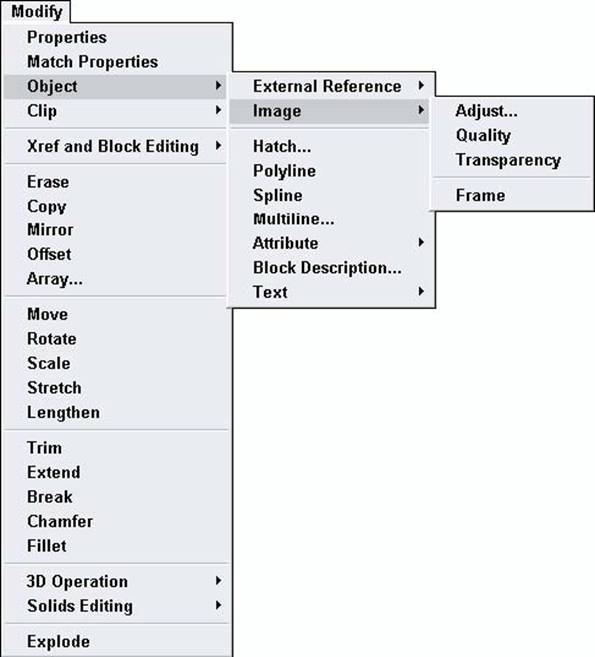 Modify
Properties
Match Properties
Object
Clip

Xref and Block Editing

Erase
Copy
Mirror
Offset
Array...

Move
Rotate
Scale
Stretch
Lengthen

Trim
Extend
Break
Chamfer
Fillet

3D Operation
Solids Editing

Explode

External Reference
Image

Hatch...
Polyline
Spline
Multiline...
Attribute
Block Description...
Text

Adjust...
Quality
Transparency

Frame